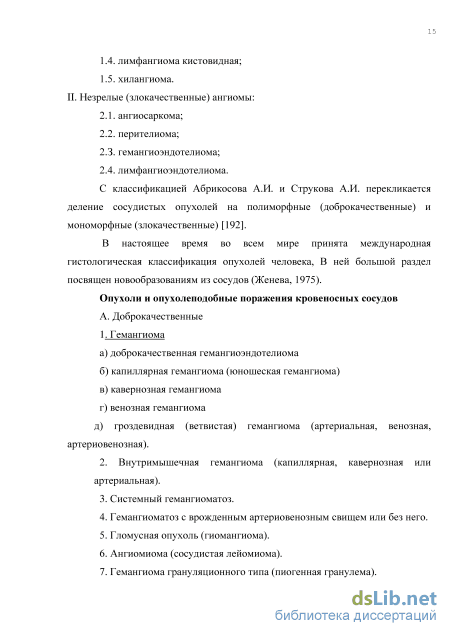 15

1.4. лимфангиома кистовидная;

1.5. хилангиома.

II. Незрелые (злокачественные) ангиомы:

2.1. ангиосаркома;

2.2. перителиома;

2.3. гемангиоэндотелиома;

2.4. лимфангиоэндотелиома.

С классификацией Абрикосова А.И. и Струкова А.И. перекликается деление сосудистых опухолей на полиморфные (доброкачественные) и мономорфные (злокачественные) [192].

В настоящее время во всем мире принята международная гистологическая классификация опухолей человека, В ней большой раздел посвящен новообразованиям из сосудов (Женева, 1975).

Опухоли и опухолеподобные поражения кровеносных сосудов

А. Доброкачественные

1. Гемангиома

а) доброкачественная гемангиоэндотелиома

б) капиллярная гемангиома (юношеская гемангиома)

в) кавернозная гемангиома

г) венозная гемангиома

д) гроздевидная (ветвистая) гемангиома (артериальная, венозная, артериовенозная).

2. Внутримышечная гемангиома (капиллярная, кавернозная или артериальная).

3. Системный гемангиоматоз.

4. Гемангиоматоз с врожденным артериовенозным свищем или без него.

5. Гломусная опухоль (гиомангиома).

6. Ангиомиома (сосудистая лейомиома).

7. Гемангиома грануляционного типа (пиогенная гранулема).

dsLib.net
библиотека диссертаций